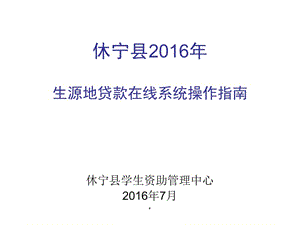 休宁县2016年

生源地贷款在线系统操作指南

休宁县学生资助管理中心
2016年7月